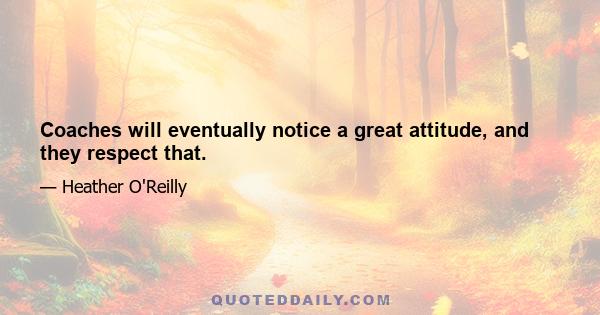 Coaches will eventually notice a great attitude, and they respect that.

— Heather O'Reilly

QUOTEDDAILY.COM